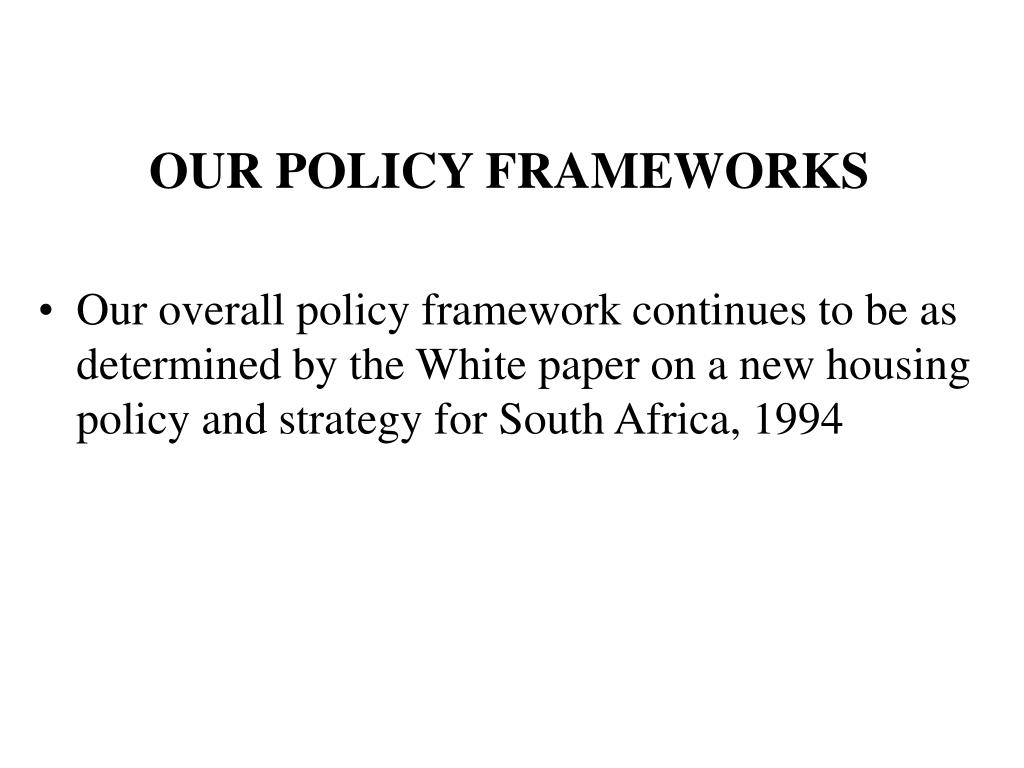 OUR POLICY FRAMEWORKS

• Our overall policy framework continues to be as determined by the White paper on a new housing policy and strategy for South Africa, 1994